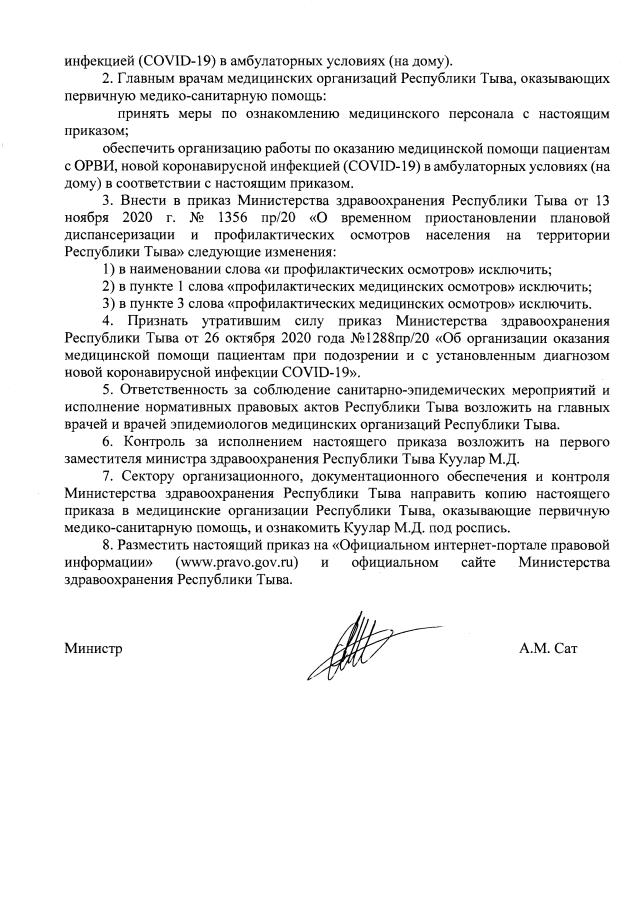 инфекцией (COVID-19) в амбулаторных условиях (на дому).

2. Главным врачам медицинских организаций Республики Тыва, оказывающих первичную медико-санитарную помощь:

принять меры по ознакомлению медицинского персонала с настоящим приказом;

обеспечить организацию работы по оказанию медицинской помощи пациентам с ОРВИ, новой коронавирусной инфекцией (COVID-19) в амбулаторных условиях (на дому) в соответствии с настоящим приказом.

3. Внести в приказ Министерства здравоохранения Республики Тыва от 13 ноября 2020 г. № 1356 пр/20 «О временном приостановлении плановой диспансеризации и профилактических осмотров населения на территории Республики Тыва» следующие изменения:

1) в наименовании слова «и профилактических осмотров» исключить;

2) в пункте 1 слова «профилактических медицинских осмотров» исключить;

3) в пункте 3 слова «профилактических медицинских осмотров» исключить.

4. Признать утратившим силу приказ Министерства здравоохранения Республики Тыва от 26 октября 2020 года №1288пр/20 «Об организации оказания медицинской помощи пациентам при подозрении и с установленным диагнозом новой коронавирусной инфекции COVID-19».

5. Ответственность за соблюдение санитарно-эпидемических мероприятий и исполнение нормативных правовых актов Республики Тыва возложить на главных врачей и врачей эпидемиологов медицинских организаций Республики Тыва.

6. Контроль за исполнением настоящего приказа возложить на первого заместителя министра здравоохранения Республики Тыва Куулар М.Д.

7. Сектору организационного, документационного обеспечения и контроля Министерства здравоохранения Республики Тыва направить копию настоящего приказа в медицинские организации Республики Тыва, оказывающие первичную медико-санитарную помощь, и ознакомить Куулар М.Д. под роспись.

8. Разместить настоящий приказ на «Официальном интернет-портале правовой информации» (www.pravo.gov.ru) и официальном сайте Министерства здравоохранения Республики Тыва.

Министр А.М. Сат